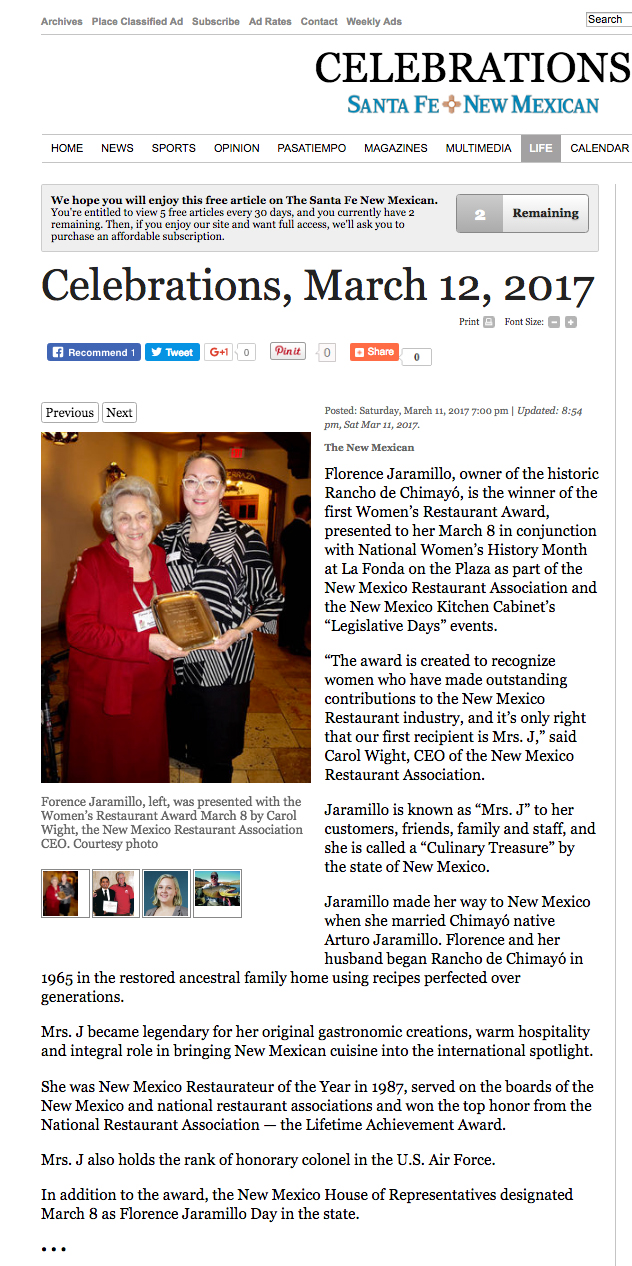 Archives Place Classified Ad Subscribe Ad Rates Contact Weekly Ads

Search

CELEBRATIONS
SANTA FE NEW MEXICAN

HOME NEWS SPORTS OPINION PASATIEMPO MAGAZINES MULTIMEDIA LIFE CALENDAR

We hope you will enjoy this free article on The Santa Fe New Mexican. You're entitled to view 5 free articles every 30 days, and you currently have 2 remaining. Then, if you enjoy our site and want full access, we'll ask you to purchase an affordable subscription.

2 Remaining

Celebrations, March 12, 2017

Print Font Size:

Recommend 1 Tweet G+1 0 Pin it 0 Share 0

Previous Next

Forence Jaramillo, left, was presented with the Women's Restaurant Award March 8 by Carol Wight, the New Mexico Restaurant Association CEO. Courtesy photo

Posted: Saturday, March 11, 2017 7:00 pm | Updated: 8:54 pm, Sat Mar 11, 2017.

The New Mexican

Florence Jaramillo, owner of the historic Rancho de Chimayó, is the winner of the first Women's Restaurant Award, presented to her March 8 in conjunction with National Women's History Month at La Fonda on the Plaza as part of the New Mexico Restaurant Association and the New Mexico Kitchen Cabinet's "Legislative Days" events.

"The award is created to recognize women who have made outstanding contributions to the New Mexico Restaurant industry, and it's only right that our first recipient is Mrs. J," said Carol Wight, CEO of the New Mexico Restaurant Association.

Jaramillo is known as "Mrs. J" to her customers, friends, family and staff, and she is called a "Culinary Treasure" by the state of New Mexico.

Jaramillo made her way to New Mexico when she married Chimayó native Arturo Jaramillo. Florence and her husband began Rancho de Chimayó in 1965 in the restored ancestral family home using recipes perfected over generations.

Mrs. J became legendary for her original gastronomic creations, warm hospitality and integral role in bringing New Mexican cuisine into the international spotlight.

She was New Mexico Restaurateur of the Year in 1987, served on the boards of the New Mexico and national restaurant associations and won the top honor from the National Restaurant Association — the Lifetime Achievement Award.

Mrs. J also holds the rank of honorary colonel in the U.S. Air Force.

In addition to the award, the New Mexico House of Representatives designated March 8 as Florence Jaramillo Day in the state.

• • •